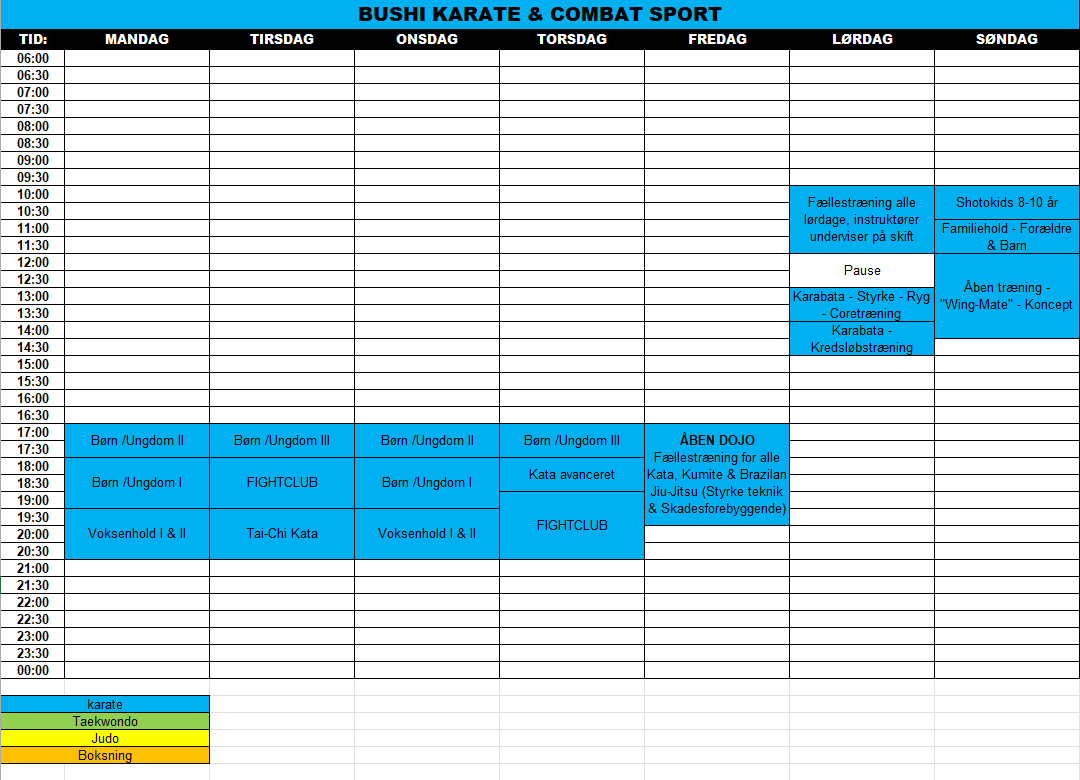 BUSHI KARATE & COMBAT SPORT

| TID: | MANDAG | TIRSDAG | ONSDAG | TORSDAG | FREDAG | LØRDAG | SØNDAG |
|---|---|---|---|---|---|---|---|
| 06:00 | | | | | | | |
| 06:30 | | | | | | | |
| 07:00 | | | | | | | |
| 07:30 | | | | | | | |
| 08:00 | | | | | | | |
| 08:30 | | | | | | | |
| 09:00 | | | | | | | |
| 09:30 | | | | | | | |
| 10:00 | | | | | | Fællestræning alle lørdage, instruktører underviser på skift | Shotokids 8-10 år |
| 10:30 | | | | | | | |
| 11:00 | | | | | | | Familiehold - Forældre & Barn |
| 11:30 | | | | | | | |
| 12:00 | | | | | | Pause | Åben træning - "Wing-Mate" - Koncept |
| 12:30 | | | | | | | |
| 13:00 | | | | | | Karabata - Styrke - Ryg - Coretræning | |
| 13:30 | | | | | | | |
| 14:00 | | | | | | Karabata - Kredsløbstræning | |
| 14:30 | | | | | | | |
| 15:00 | | | | | | | |
| 15:30 | | | | | | | |
| 16:00 | | | | | | | |
| 16:30 | | | | | | | |
| 17:00 | Børn /Ungdom II | Børn /Ungdom III | Børn /Ungdom II | Børn /Ungdom III | ÅBEN DOJO Fællestræning for alle Kata, Kumite & Brazilan Jiu-Jitsu (Styrke teknik & Skadesforebyggende) | | |
| 17:30 | | | | | | | |
| 18:00 | Børn /Ungdom I | FIGHTCLUB | Børn /Ungdom I | Kata avanceret | | | |
| 18:30 | | | | | | | |
| 19:00 | | | | FIGHTCLUB | | | |
| 19:30 | Voksenhold I & II | Tai-Chi Kata | Voksenhold I & II | | | | |
| 20:00 | | | | | | | |
| 20:30 | | | | | | | |
| 21:00 | | | | | | | |
| 21:30 | | | | | | | |
| 22:00 | | | | | | | |
| 22:30 | | | | | | | |
| 23:00 | | | | | | | |
| 23:30 | | | | | | | |
| 00:00 | | | | | | | |

karate
Taekwondo
Judo
Boksning